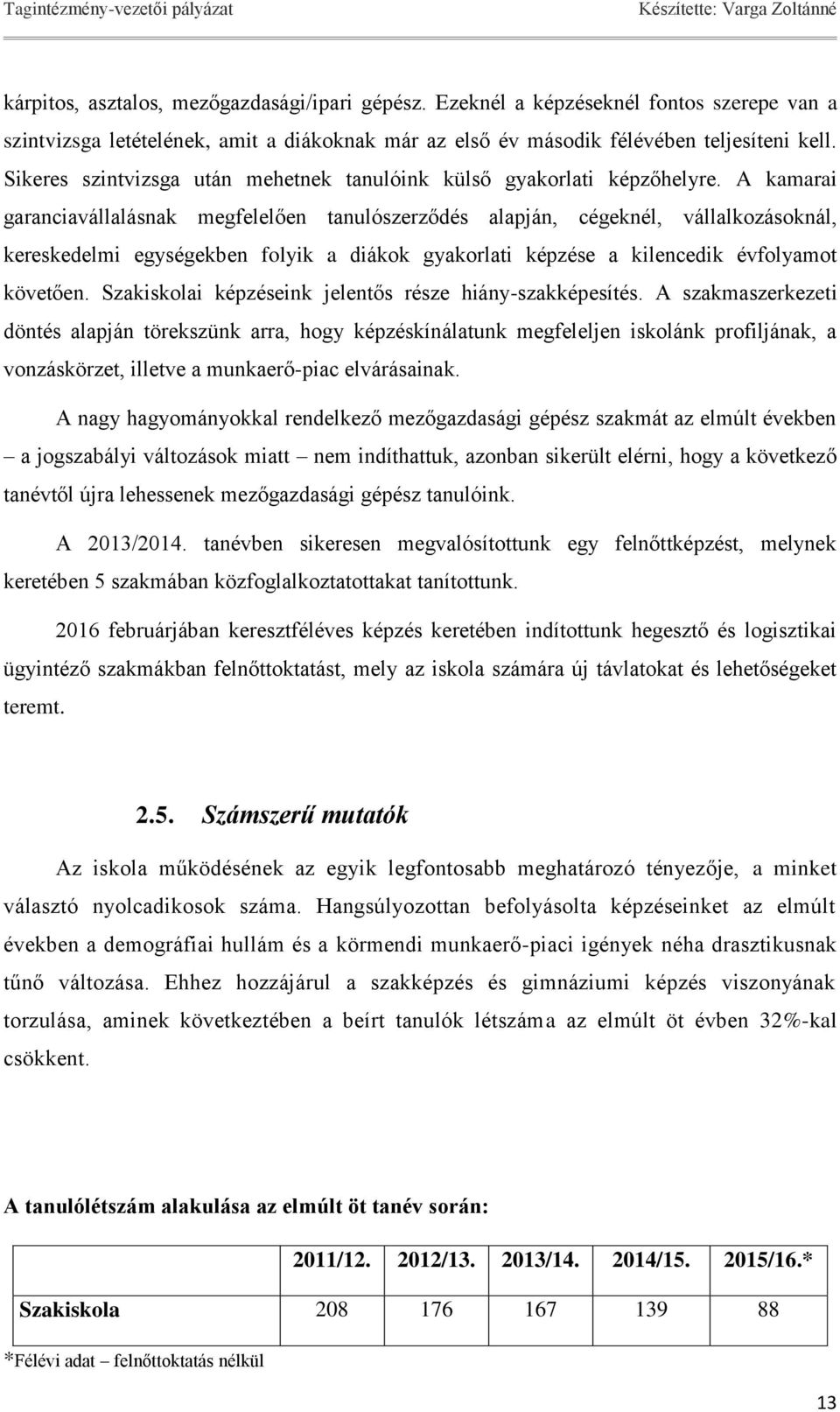 Tagintézmény-vezetői pályázat Készítette: Varga Zoltánné

kárpitos, asztalos, mezőgazdasági/ipari gépész. Ezeknél a képzéseknél fontos szerepe van a szintvizsga letételének, amit a diákoknak már az első év második félévében teljesíteni kell. Sikeres szintvizsga után mehetnek tanulóink külső gyakorlati képzőhelyre. A kamarai garanciavállalásnak megfelelően tanulószerződés alapján, cégeknél, vállalkozásoknál, kereskedelmi egységekben folyik a diákok gyakorlati képzése a kilencedik évfolyamot követően. Szakiskolai képzéseink jelentős része hiány-szakképesítés. A szakmaszerkezeti döntés alapján törekszünk arra, hogy képzéskínálatunk megfeleljen iskolánk profiljának, a vonzáskörzet, illetve a munkaerő-piac elvárásainak.

A nagy hagyományokkal rendelkező mezőgazdasági gépész szakmát az elmúlt években – a jogszabályi változások miatt – nem indíthattuk, azonban sikerült elérni, hogy a következő tanévtől újra lehessenek mezőgazdasági gépész tanulóink.

A 2013/2014. tanévben sikeresen megvalósítottunk egy felnőttképzést, melynek keretében 5 szakmában közfoglalkoztatottakat tanítottunk.

2016 februárjában keresztféléves képzés keretében indítottunk hegesztő és logisztikai ügyintéző szakmákban felnőttoktatást, mely az iskola számára új távlatokat és lehetőségeket teremt.

2.5. Számszerű mutatók

Az iskola működésének az egyik legfontosabb meghatározó tényezője, a minket választó nyolcadikosok száma. Hangsúlyozottan befolyásolta képzéseinket az elmúlt években a demográfiai hullám és a körmendi munkaerő-piaci igények néha drasztikusnak tűnő változása. Ehhez hozzájárul a szakképzés és gimnáziumi képzés viszonyának torzulása, aminek következtében a beírt tanulók létszáma az elmúlt öt évben 32%-kal csökkent.

A tanulólétszám alakulása az elmúlt öt tanév során:

| | 2011/12. | 2012/13. | 2013/14. | 2014/15. | 2015/16.* |
|---|---|---|---|---|---|
| Szakiskola | 208 | 176 | 167 | 139 | 88 |

*Félévi adat – felnőttoktatás nélkül

13